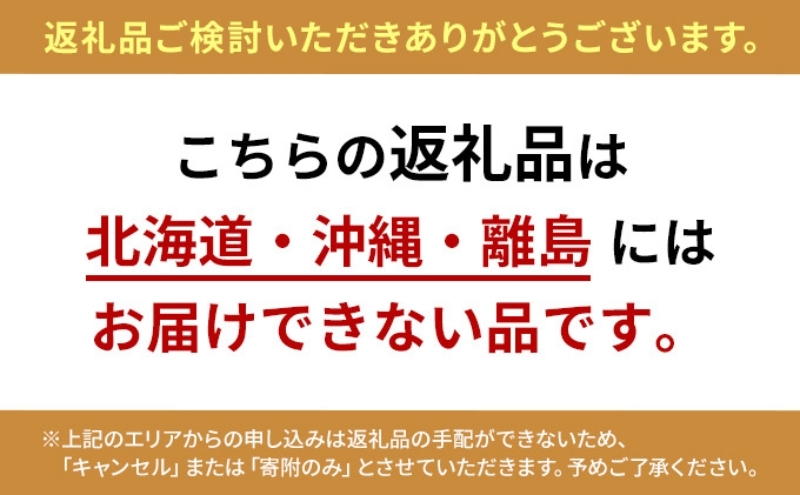 返礼品ご検討いただきありがとうございます。

こちらの返礼品は
北海道・沖縄・離島 には
お届けできない品です。

※上記のエリアからの申し込みは返礼品の手配ができないため、「キャンセル」または「寄附のみ」とさせていただきます。予めご了承ください。